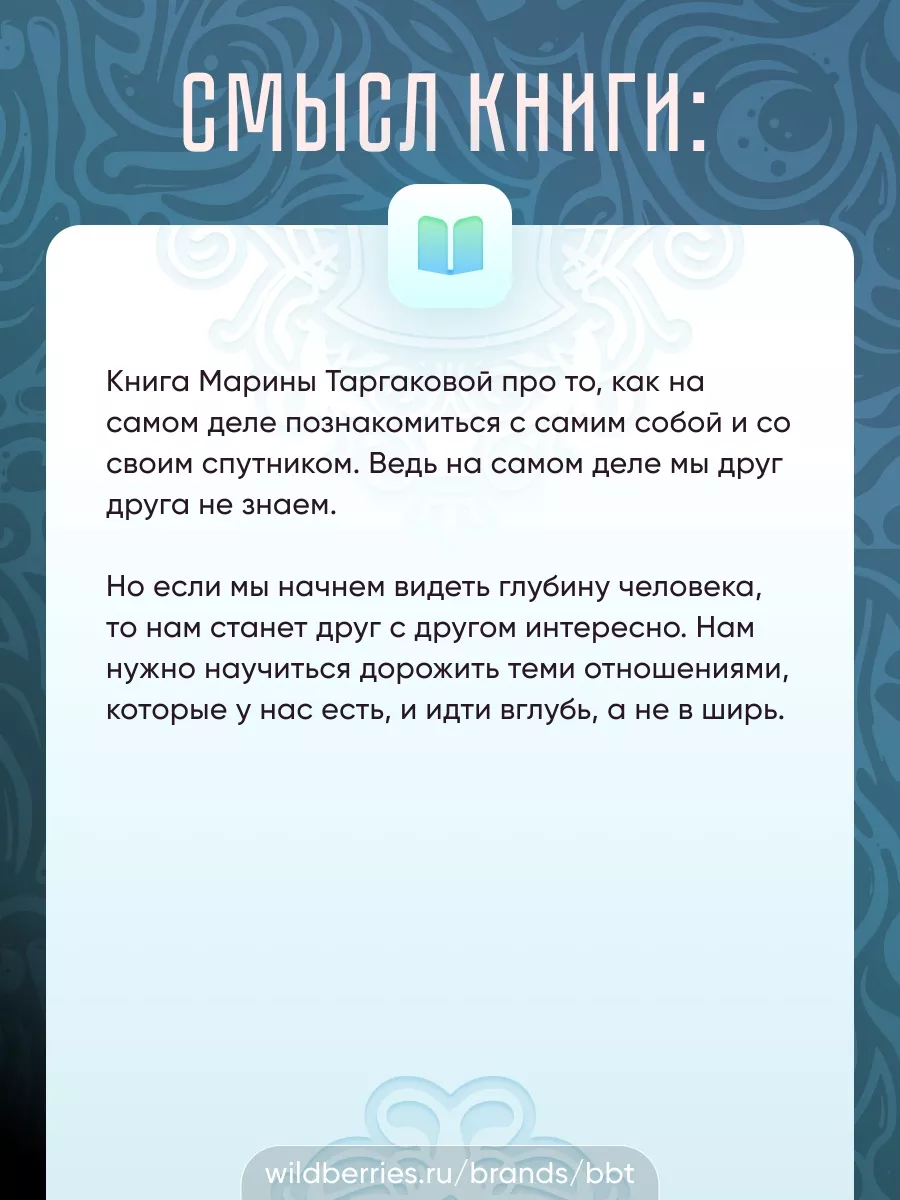 СМЫСЛ КНИГИ:

Книга Марины Таргаковой про то, как на самом деле познакомиться с самим собой и со своим спутником. Ведь на самом деле мы друг друга не знаем.

Но если мы начнем видеть глубину человека, то нам станет друг с другом интересно. Нам нужно научиться дорожить теми отношениями, которые у нас есть, и идти вглубь, а не в ширь.

wildberries.ru/brands/bbt